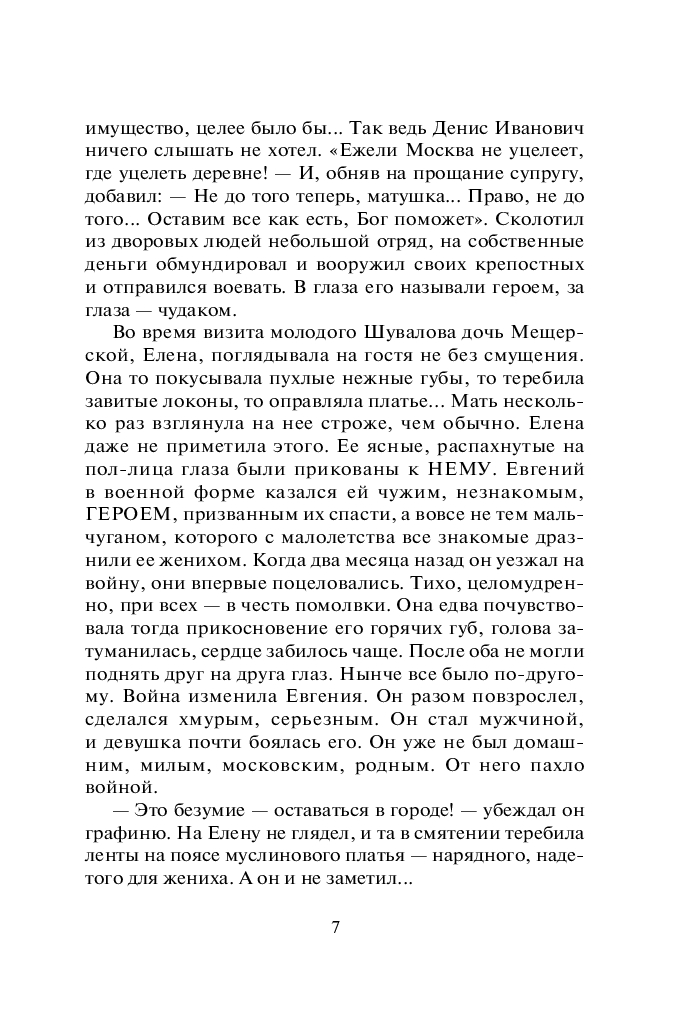 имущество, целее было бы... Так ведь Денис Иванович ничего слышать не хотел. «Ежели Москва не уцелеет, где уцелеть деревне! — И, обняв на прощание супругу, добавил: — Не до того теперь, матушка... Право, не до того... Оставим все как есть, Бог поможет». Сколотил из дворовых людей небольшой отряд, на собственные деньги обмундировал и вооружил своих крепостных и отправился воевать. В глаза его называли героем, за глаза — чудаком.

Во время визита молодого Шувалова дочь Мещерской, Елена, поглядывала на гостя не без смущения. Она то покусывала пухлые нежные губы, то теребила завитые локоны, то оправляла платье... Мать несколько раз взглянула на нее строже, чем обычно. Елена даже не приметила этого. Ее ясные, распахнутые на пол-лица глаза были прикованы к НЕМУ. Евгений в военной форме казался ей чужим, незнакомым, ГЕРОЕМ, призванным их спасти, а вовсе не тем мальчуганом, которого с малолетства все знакомые дразнили ее женихом. Когда два месяца назад он уезжал на войну, они впервые поцеловались. Тихо, целомудренно, при всех — в честь помолвки. Она едва почувствовала тогда прикосновение его горячих губ, голова затуманилась, сердце забилось чаще. После оба не могли поднять друг на друга глаз. Нынче все было по-другому. Война изменила Евгения. Он разом повзрослел, сделался хмурым, серьезным. Он стал мужчиной, и девушка почти боялась его. Он уже не был домашним, милым, московским, родным. От него пахло войной.

— Это безумие — оставаться в городе! — убеждал он графиню. На Елену не глядел, и та в смятении теребила ленты на поясе муслинового платья — нарядного, надетого для жениха. А он и не заметил...

7